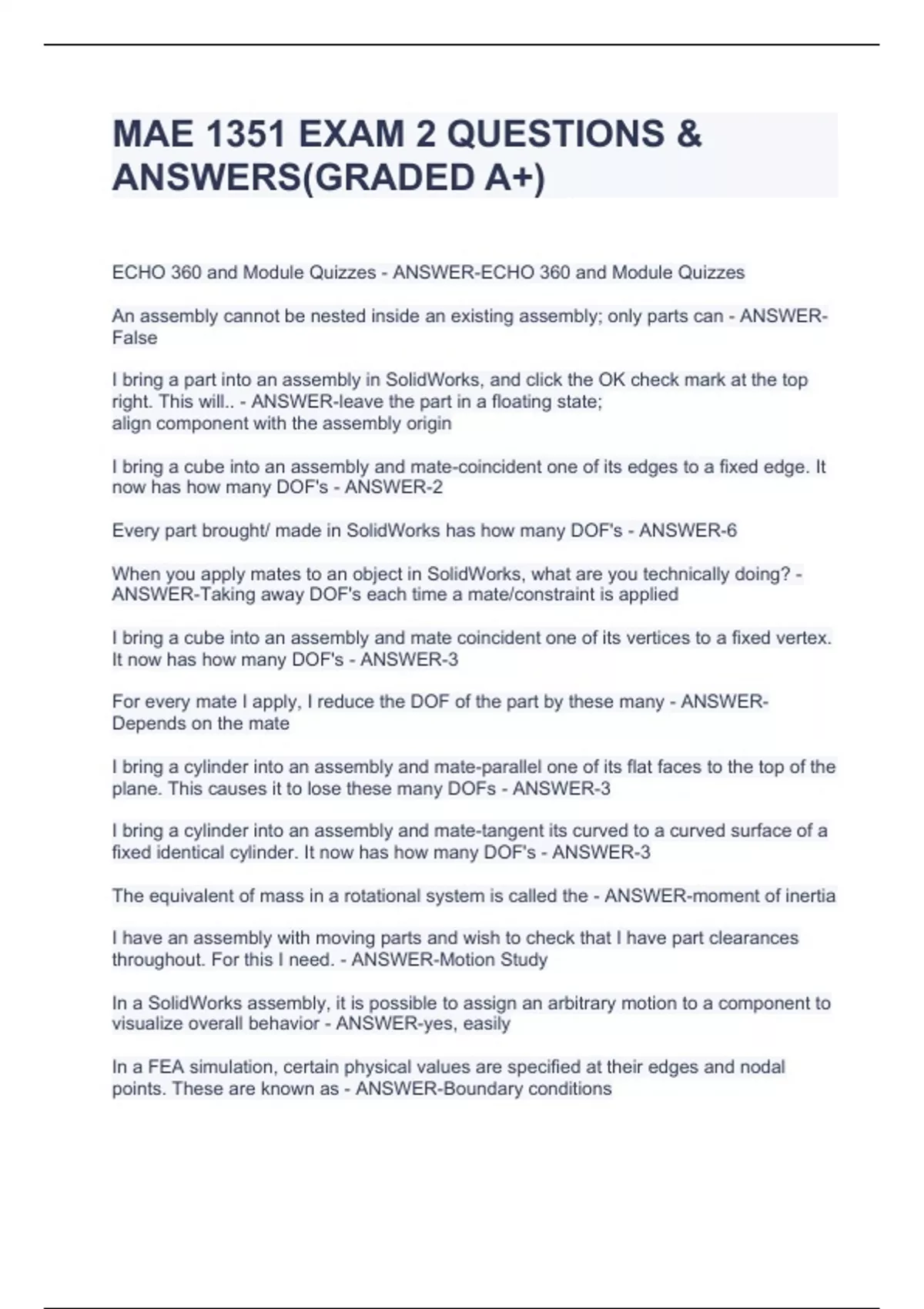 MAE 1351 EXAM 2 QUESTIONS & ANSWERS(GRADED A+)

ECHO 360 and Module Quizzes - ANSWER-ECHO 360 and Module Quizzes

An assembly cannot be nested inside an existing assembly; only parts can - ANSWER-False

I bring a part into an assembly in SolidWorks, and click the OK check mark at the top right. This will.. - ANSWER-leave the part in a floating state;
align component with the assembly origin

I bring a cube into an assembly and mate-coincident one of its edges to a fixed edge. It now has how many DOF's - ANSWER-2

Every part brought/ made in SolidWorks has how many DOF's - ANSWER-6

When you apply mates to an object in SolidWorks, what are you technically doing? - ANSWER-Taking away DOF's each time a mate/constraint is applied

I bring a cube into an assembly and mate coincident one of its vertices to a fixed vertex. It now has how many DOF's - ANSWER-3

For every mate I apply, I reduce the DOF of the part by these many - ANSWER-Depends on the mate

I bring a cylinder into an assembly and mate-parallel one of its flat faces to the top of the plane. This causes it to lose these many DOFs - ANSWER-3

I bring a cylinder into an assembly and mate-tangent its curved to a curved surface of a fixed identical cylinder. It now has how many DOF's - ANSWER-3

The equivalent of mass in a rotational system is called the - ANSWER-moment of inertia

I have an assembly with moving parts and wish to check that I have part clearances throughout. For this I need. - ANSWER-Motion Study

In a SolidWorks assembly, it is possible to assign an arbitrary motion to a component to visualize overall behavior - ANSWER-yes, easily

In a FEA simulation, certain physical values are specified at their edges and nodal points. These are known as - ANSWER-Boundary conditions